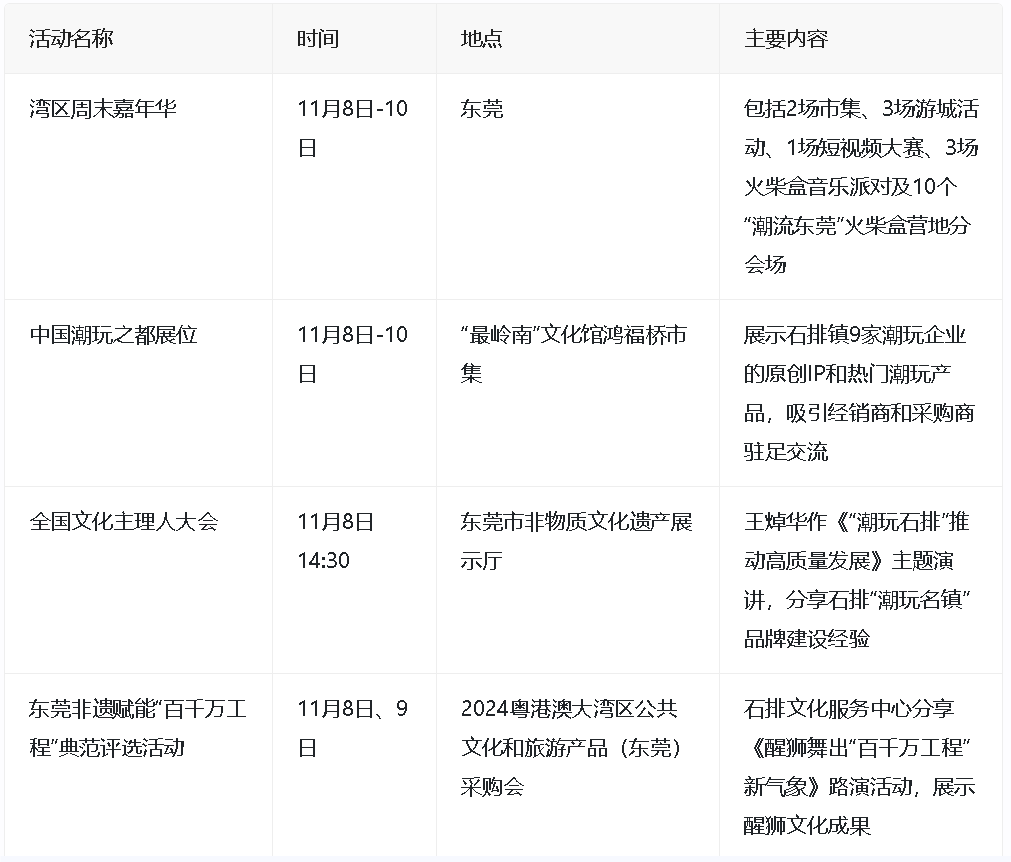 | 活动名称 | 时间 | 地点 | 主要内容 |
|---|---|---|---|
| 湾区周末嘉年华 | 11月8日-10日 | 东莞 | 包括2场市集、3场游城活动、1场短视频大赛、3场火柴盒音乐派对及10个“潮流东莞”火柴盒营地分会场 |
| 中国潮玩之都展位 | 11月8日-10日 | “最岭南”文化馆鸿福桥市集 | 展示石排镇9家潮玩企业的原创IP和热门潮玩产品，吸引经销商和采购商驻足交流 |
| 全国文化主理人大会 | 11月8日14:30 | 东莞市非物质文化遗产展示厅 | 王焯华作《“潮玩石排”推动高质量发展》主题演讲，分享石排“潮玩名镇”品牌建设经验 |
| 东莞非遗赋能“百千万工程”典范评选活动 | 11月8日、9日 | 2024粤港澳大湾区公共文化和旅游产品（东莞）采购会 | 石排文化服务中心分享《醒狮舞出“百千万工程”新气象》路演活动，展示醒狮文化成果 |